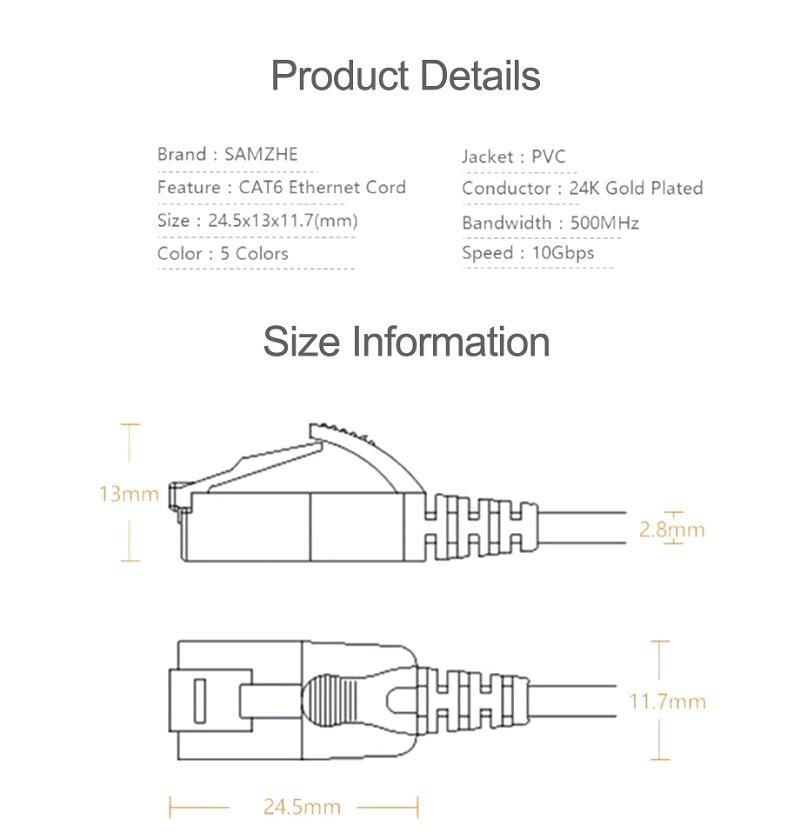 Product Details

Brand : SAMZHE
Feature : CAT6 Ethernet Cord
Size : 24.5x13x11.7(mm)
Color : 5 Colors

Jacket : PVC
Conductor : 24K Gold Plated
Bandwidth : 500MHz
Speed : 10Gbps

Size Information

13mm

2.8mm

11.7mm

24.5mm